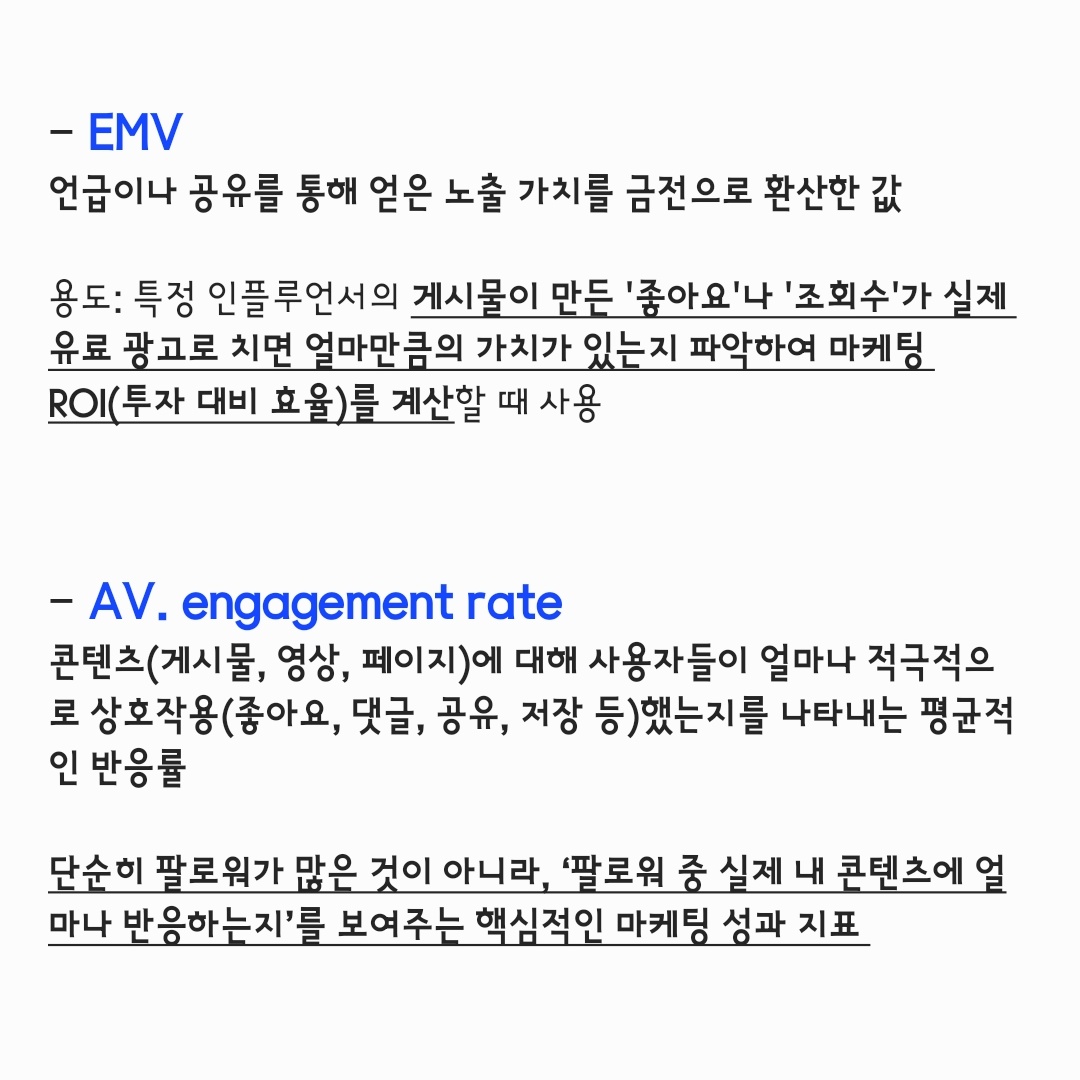 - EMV
언급이나 공유를 통해 얻은 노출 가치를 금전으로 환산한 값

용도: 특정 인플루언서의 게시물이 만든 '좋아요'나 '조회수'가 실제 유료 광고로 치면 얼마만큼의 가치가 있는지 파악하여 마케팅 ROI(투자 대비 효율)를 계산할 때 사용

- AV. engagement rate
콘텐츠(게시물, 영상, 페이지)에 대해 사용자들이 얼마나 적극적으로 상호작용(좋아요, 댓글, 공유, 저장 등)했는지를 나타내는 평균적인 반응률

단순히 팔로워가 많은 것이 아니라, '팔로워 중 실제 내 콘텐츠에 얼마나 반응하는지'를 보여주는 핵심적인 마케팅 성과 지표